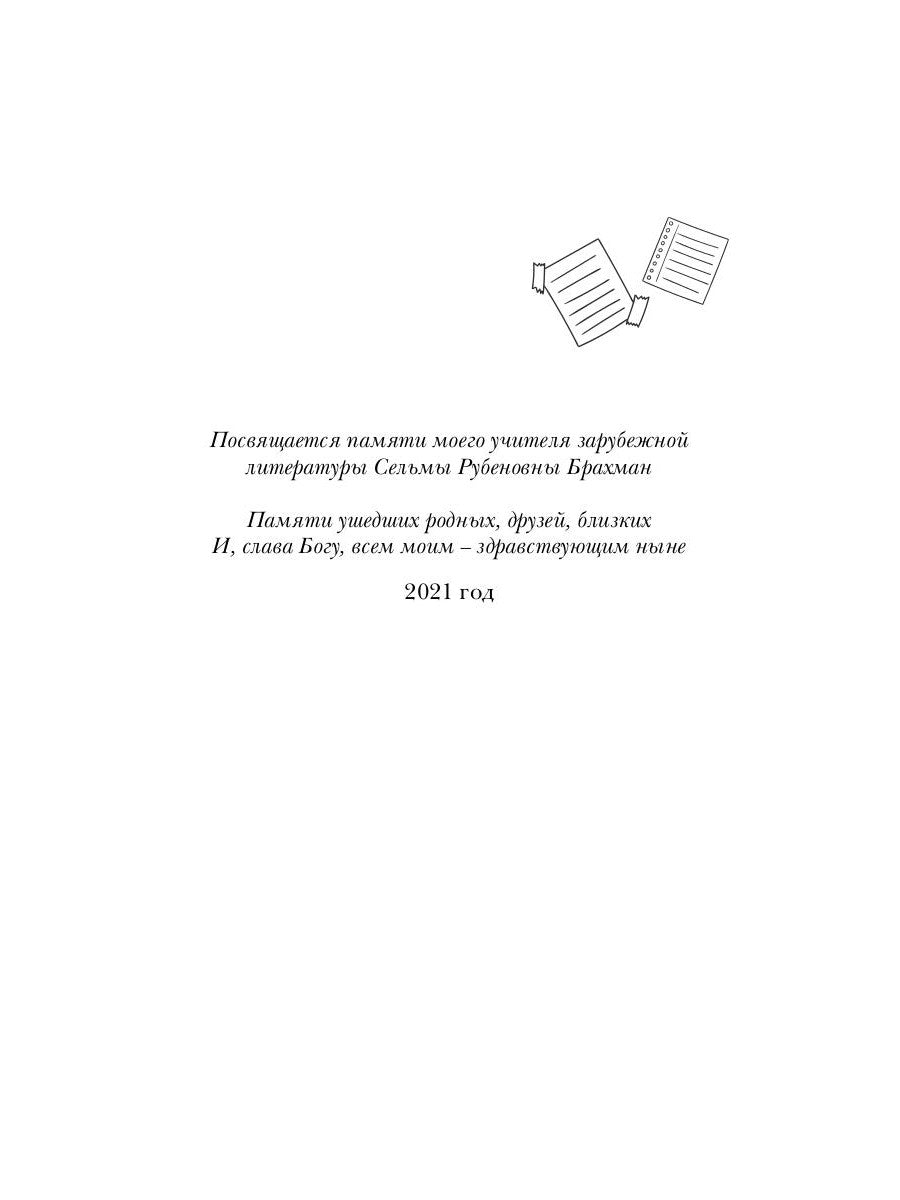 Посвящается памяти моего учителя зарубежной литературы Сельмы Рубеновны Брахман

Памяти ушедших родных, друзей, близких
И, слава Богу, всем моим – здравствующим ныне

2021 год